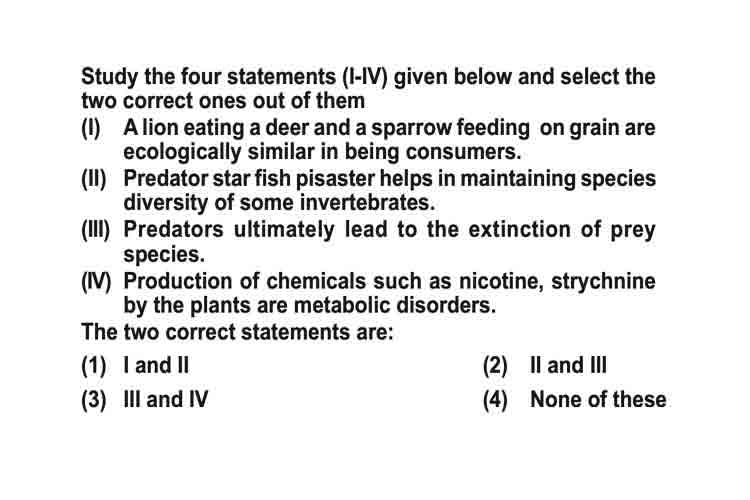 Study the four statements (I-IV) given below and select the two correct ones out of them

(I) A lion eating a deer and a sparrow feeding on grain are ecologically similar in being consumers.

(II) Predator star fish pisaster helps in maintaining species diversity of some invertebrates.

(III) Predators ultimately lead to the extinction of prey species.

(IV) Production of chemicals such as nicotine, strychnine by the plants are metabolic disorders.

The two correct statements are:

(1) I and II
(2) II and III
(3) III and IV
(4) None of these